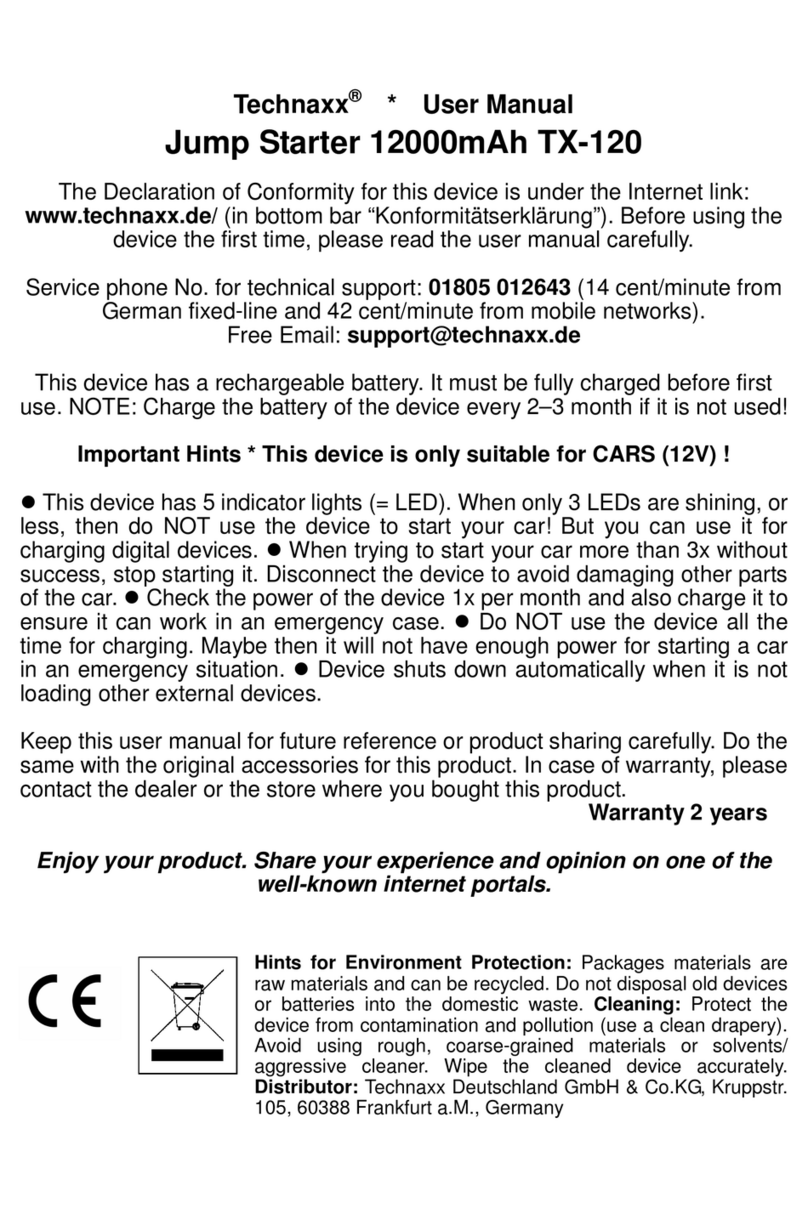 Technaxx® * User Manual
Jump Starter 12000mAh TX-120

The Declaration of Conformity for this device is under the Internet link: www.technaxx.de/ (in bottom bar “Konformitätserklärung”). Before using the device the first time, please read the user manual carefully.

Service phone No. for technical support: 01805 012643 (14 cent/minute from German fixed-line and 42 cent/minute from mobile networks).
Free Email: support@technaxx.de

This device has a rechargeable battery. It must be fully charged before first use. NOTE: Charge the battery of the device every 2–3 month if it is not used!

Important Hints * This device is only suitable for CARS (12V) !

● This device has 5 indicator lights (= LED). When only 3 LEDs are shining, or less, then do NOT use the device to start your car! But you can use it for charging digital devices. ● When trying to start your car more than 3x without success, stop starting it. Disconnect the device to avoid damaging other parts of the car. ● Check the power of the device 1x per month and also charge it to ensure it can work in an emergency case. ● Do NOT use the device all the time for charging. Maybe then it will not have enough power for starting a car in an emergency situation. ● Device shuts down automatically when it is not loading other external devices.

Keep this user manual for future reference or product sharing carefully. Do the same with the original accessories for this product. In case of warranty, please contact the dealer or the store where you bought this product.
Warranty 2 years

Enjoy your product. Share your experience and opinion on one of the well-known internet portals.

CE

Hints for Environment Protection: Packages materials are raw materials and can be recycled. Do not disposal old devices or batteries into the domestic waste. Cleaning: Protect the device from contamination and pollution (use a clean drapery). Avoid using rough, coarse-grained materials or solvents/ aggressive cleaner. Wipe the cleaned device accurately. Distributor: Technaxx Deutschland GmbH & Co.KG, Kruppstr. 105, 60388 Frankfurt a.M., Germany